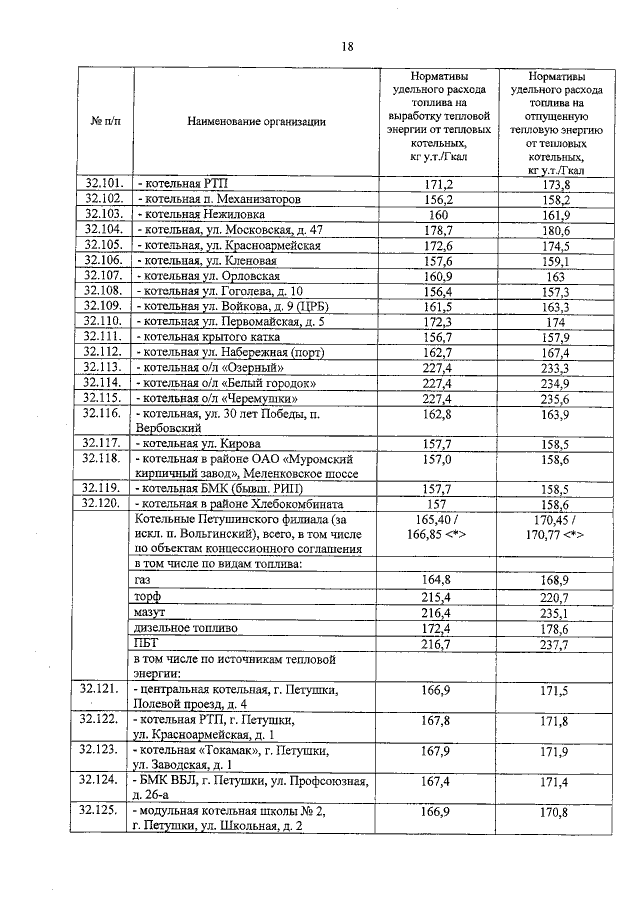 18

| № п/п | Наименование организации | Нормативы удельного расхода топлива на выработку тепловой энергии от тепловых котельных, кг у.т./Гкал | Нормативы удельного расхода топлива на отпущенную тепловую энергию от тепловых котельных, кг у.т./Гкал |
|---|---|---|---|
| 32.101. | - котельная РТП | 171,2 | 173,8 |
| 32.102. | - котельная п. Механизаторов | 156,2 | 158,2 |
| 32.103. | - котельная Нежиловка | 160 | 161,9 |
| 32.104. | - котельная, ул. Московская, д. 47 | 178,7 | 180,6 |
| 32.105. | - котельная, ул. Красноармейская | 172,6 | 174,5 |
| 32.106. | - котельная, ул. Кленовая | 157,6 | 159,1 |
| 32.107. | - котельная ул. Орловская | 160,9 | 163 |
| 32.108. | - котельная ул. Гоголева, д. 10 | 156,4 | 157,3 |
| 32.109. | - котельная ул. Войкова, д. 9 (ЦРБ) | 161,5 | 163,3 |
| 32.110. | - котельная ул. Первомайская, д. 5 | 172,3 | 174 |
| 32.111. | - котельная крытого катка | 156,7 | 157,9 |
| 32.112. | - котельная ул. Набережная (порт) | 162,7 | 167,4 |
| 32.113. | - котельная о/л «Озерный» | 227,4 | 233,3 |
| 32.114. | - котельная о/л «Белый городок» | 227,4 | 234,9 |
| 32.115. | - котельная о/л «Черемушки» | 227,4 | 235,6 |
| 32.116. | - котельная, ул. 30 лет Победы, п. Вербовский | 162,8 | 163,9 |
| 32.117. | - котельная ул. Кирова | 157,7 | 158,5 |
| 32.118. | - котельная в районе ОАО «Муромский кирпичный завод», Меленковское шоссе | 157,0 | 158,6 |
| 32.119. | - котельная БМК (бывш. РИП) | 157,7 | 158,5 |
| 32.120. | - котельная в районе Хлебокомбината | 157 | 158,6 |
| | Котельные Петушинского филиала (за искл. п. Вольгинский), всего, в том числе по объектам концессионного соглашения | 165,40 / 166,85 <*> | 170,45 / 170,77 <*> |
| | в том числе по видам топлива: | | |
| | газ | 164,8 | 168,9 |
| | торф | 215,4 | 220,7 |
| | мазут | 216,4 | 235,1 |
| | дизельное топливо | 172,4 | 178,6 |
| | ПБТ | 216,7 | 237,7 |
| | в том числе по источникам тепловой энергии: | | |
| 32.121. | - центральная котельная, г. Петушки, Полевой проезд, д. 4 | 166,9 | 171,5 |
| 32.122. | - котельная РТП, г. Петушки, ул. Красноармейская, д. 1 | 167,8 | 171,8 |
| 32.123. | - котельная «Токамак», г. Петушки, ул. Заводская, д. 1 | 167,9 | 171,9 |
| 32.124. | - БМК ВБЛ, г. Петушки, ул. Профсоюзная, д. 26-а | 167,4 | 171,4 |
| 32.125. | - модульная котельная школы № 2, г. Петушки, ул. Школьная, д. 2 | 166,9 | 170,8 |